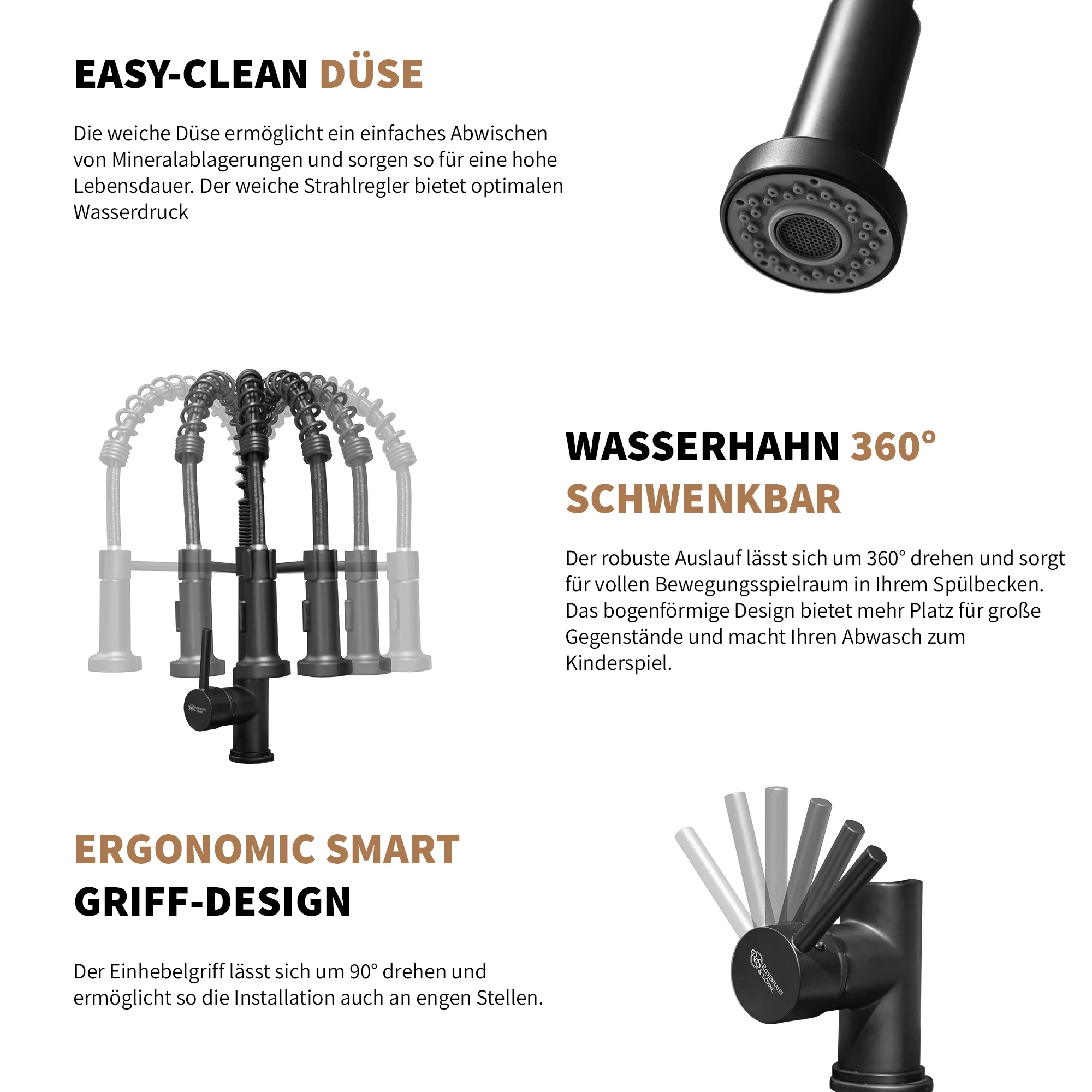 EASY-CLEAN DÜSE

Die weiche Düse ermöglicht ein einfaches Abwischen von Mineralablagerungen und sorgen so für eine hohe Lebensdauer. Der weiche Strahlregler bietet optimalen Wasserdruck

WASSERHAHN 360° SCHWENKBAR

Der robuste Auslauf lässt sich um 360° drehen und sorgt für vollen Bewegungsspielraum in Ihrem Spülbecken. Das bogenförmige Design bietet mehr Platz für große Gegenstände und macht Ihren Abwasch zum Kinderspiel.

ERGONOMIC SMART GRIFF-DESIGN

Der Einhebelgriff lässt sich um 90° drehen und ermöglicht so die Installation auch an engen Stellen.

ROSENHAHN & SÖHNE